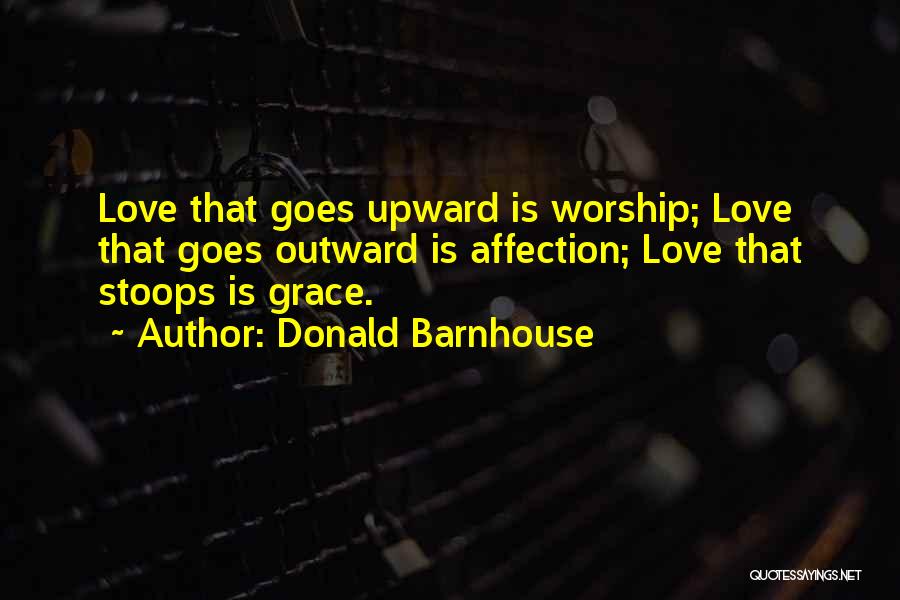 Love that goes upward is worship; Love that goes outward is affection; Love that stoops is grace.

~ Author: Donald Barnhouse

QUOTESSAYINGS.NET